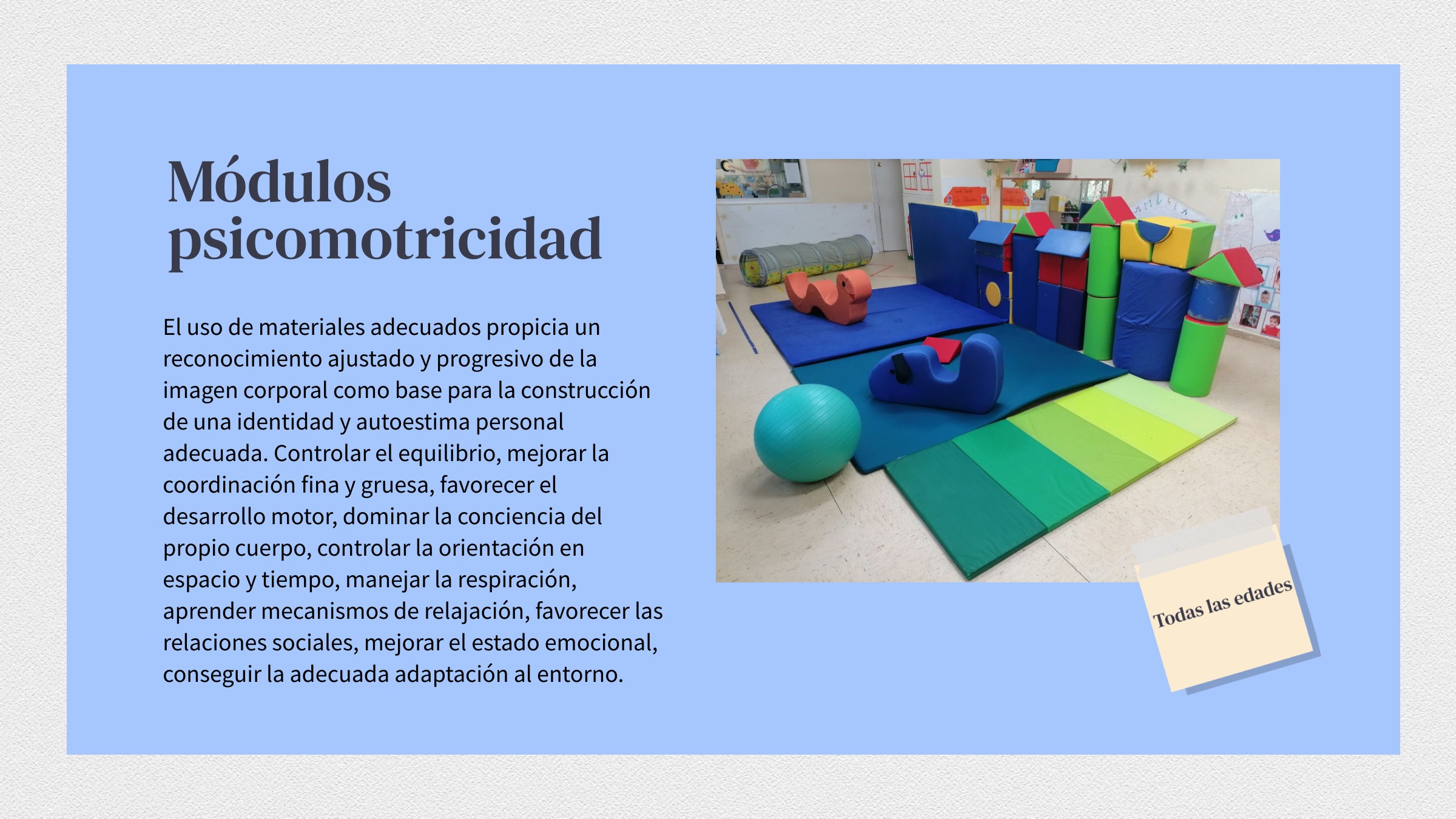 Módulos psicomotricidad

El uso de materiales adecuados propicia un reconocimiento ajustado y progresivo de la imagen corporal como base para la construcción de una identidad y autoestima personal adecuada. Controlar el equilibrio, mejorar la coordinación fina y gruesa, favorecer el desarrollo motor, dominar la conciencia del propio cuerpo, controlar la orientación en espacio y tiempo, manejar la respiración, aprender mecanismos de relajación, favorecer las relaciones sociales, mejorar el estado emocional, conseguir la adecuada adaptación al entorno.

Todas las edades